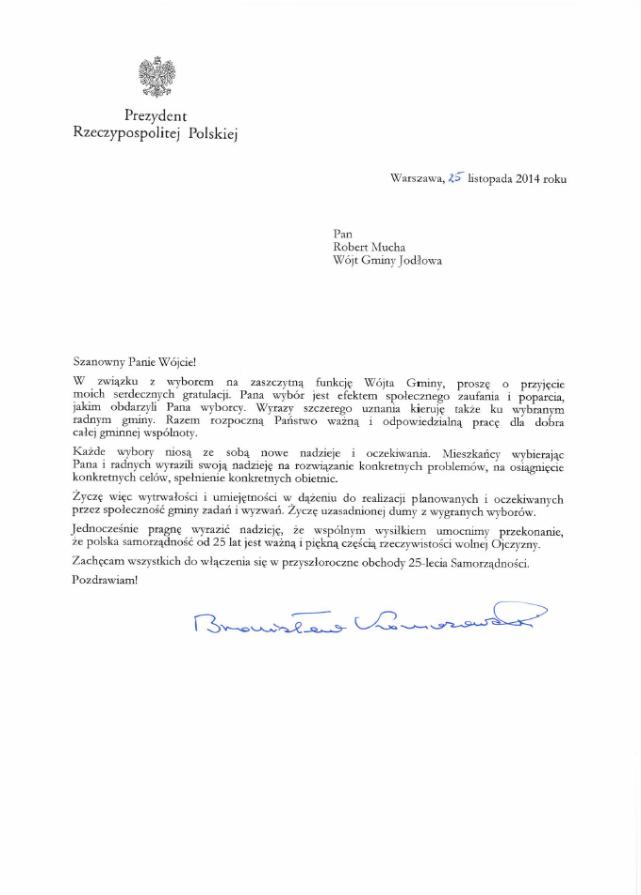 Prezydent
Rzeczypospolitej Polskiej

Warszawa, 25 listopada 2014 roku

Pan
Robert Mucha
Wójt Gminy Jodłowa

Szanowny Panie Wójcie!

W związku z wyborem na zaszczytną funkcję Wójta Gminy, proszę o przyjęcie moich serdecznych gratulacji. Pana wybór jest efektem społecznego zaufania i poparcia, jakim obdarzyli Pana wyborcy. Wyrazy szczerego uznania kieruję także ku wybranym radnym gminy. Razem rozpoczną Państwo ważną i odpowiedzialną pracę dla dobra całej gminnej wspólnoty.

Każde wybory niosą ze sobą nowe nadzieje i oczekiwania. Mieszkańcy wybierając Pana i radnych wyrazili swoją nadzieję na rozwiązanie konkretnych problemów, na osiągnięcie konkretnych celów, spełnienie konkretnych obietnic.

Życzę więc wytrwałości i umiejętności w dążeniu do realizacji planowanych i oczekiwanych przez społeczność gminy zadań i wyzwań. Życzę uzasadnionej dumy z wygranych wyborów.

Jednocześnie pragnę wyrazić nadzieję, że wspólnym wysiłkiem umocnimy przekonanie, że polska samorządność od 25 lat jest ważną i piękną częścią rzeczywistości wolnej Ojczyzny.

Zachęcam wszystkich do włączenia się w przyszłoroczne obchody 25-lecia Samorządności.

Pozdrawiam!

Bronisław Komorowski